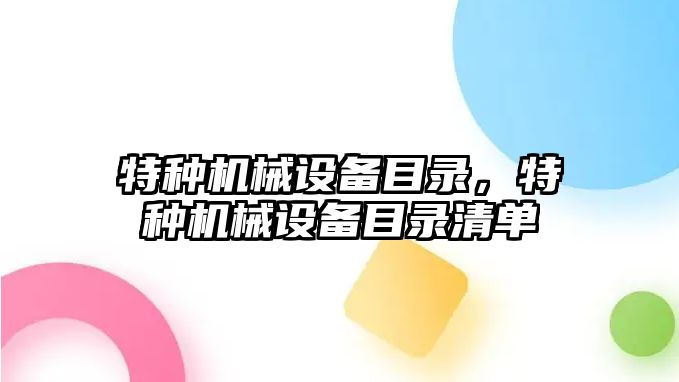 特种机械设备目录，特种机械设备目录清单